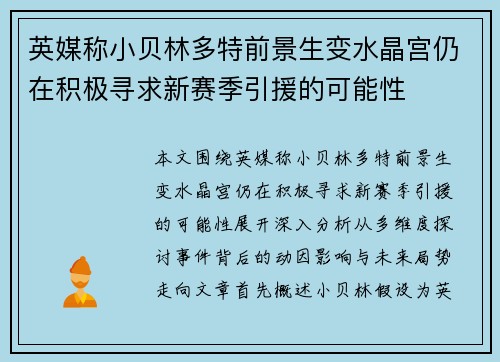 英媒称小贝林多特前景生变水晶宫仍在积极寻求新赛季引援的可能性

本文围绕英媒称小贝林多特前景生变水晶宫仍在积极寻求新赛季引援的可能性展开深入分析从多维度探讨事件背后的动因影响与未来局势走向文章首先概述小贝林假设为英